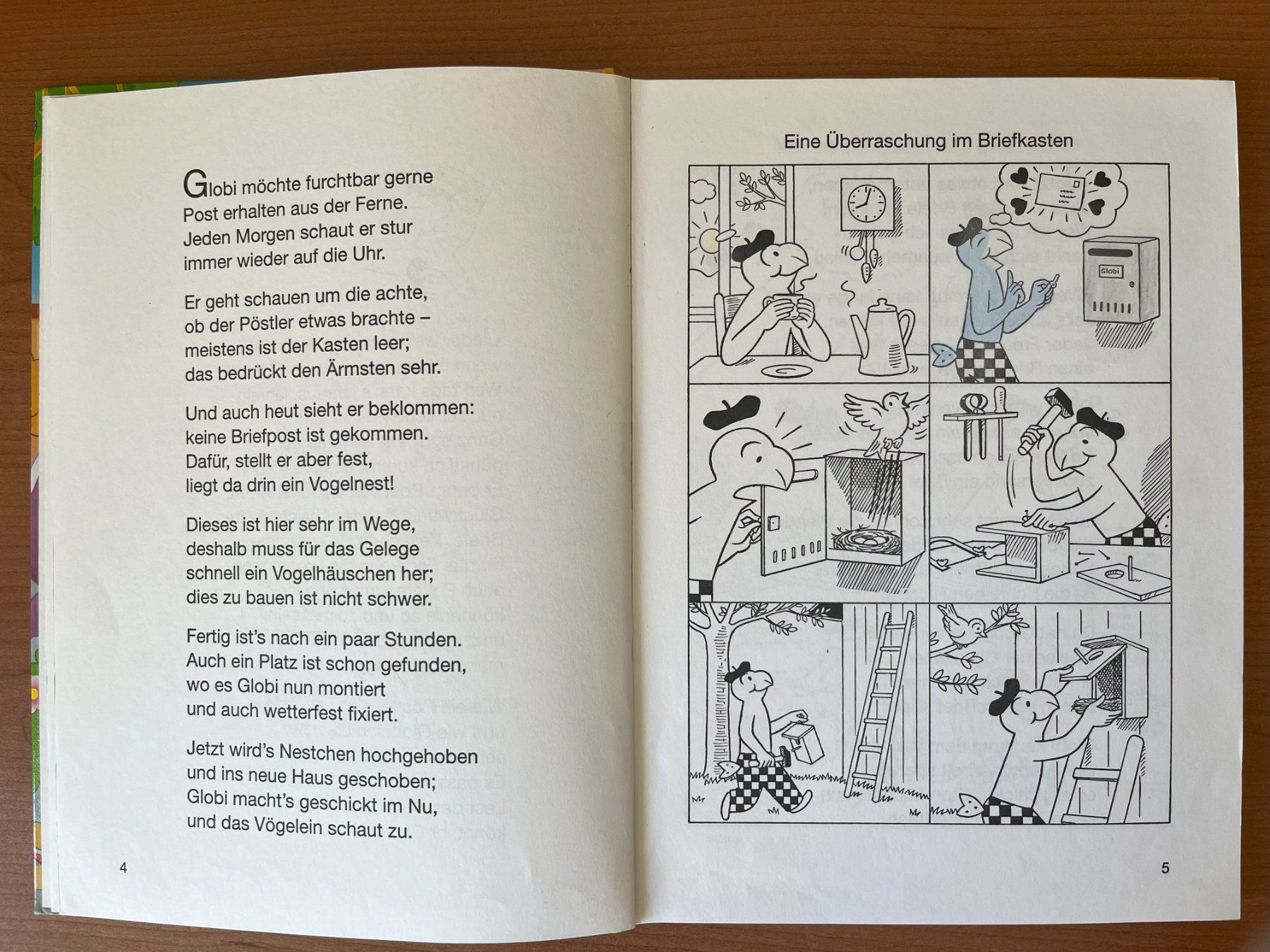 Globi möchte furchtbar gerne
Post erhalten aus der Ferne.
Jeden Morgen schaut er stur
immer wieder auf die Uhr.

Er geht schauen um die achte,
ob der Pöstler etwas brachte –
meistens ist der Kasten leer;
das bedrückt den Ärmsten sehr.

Und auch heut sieht er beklommen:
keine Briefpost ist gekommen.
Dafür, stellt er aber fest,
liegt da drin ein Vogelnest!

Dieses ist hier sehr im Wege,
deshalb muss für das Gelege
schnell ein Vogelhäuschen her;
dies zu bauen ist nicht schwer.

Fertig ist's nach ein paar Stunden.
Auch ein Platz ist schon gefunden,
wo es Globi nun montiert
und auch wetterfest fixiert.

Jetzt wird's Nestchen hochgehoben
und ins neue Haus geschoben;
Globi macht's geschickt im Nu,
und das Vögelein schaut zu.

4

Eine Überraschung im Briefkasten

Globi

5